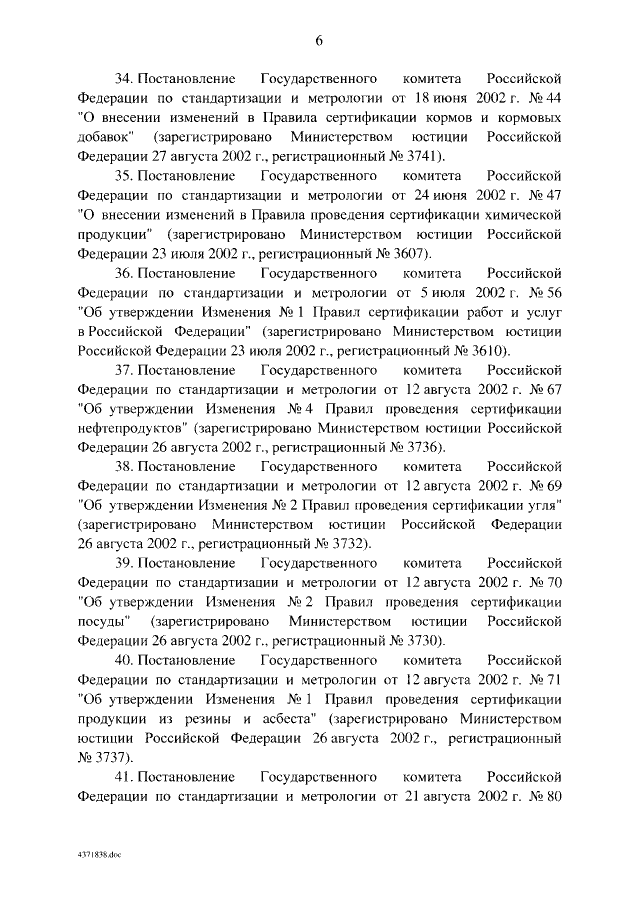 6

34. Постановление Государственного комитета Российской Федерации по стандартизации и метрологии от 18 июня 2002 г. № 44 "О внесении изменений в Правила сертификации кормов и кормовых добавок" (зарегистрировано Министерством юстиции Российской Федерации 27 августа 2002 г., регистрационный № 3741).

35. Постановление Государственного комитета Российской Федерации по стандартизации и метрологии от 24 июня 2002 г. № 47 "О внесении изменений в Правила проведения сертификации химической продукции" (зарегистрировано Министерством юстиции Российской Федерации 23 июля 2002 г., регистрационный № 3607).

36. Постановление Государственного комитета Российской Федерации по стандартизации и метрологии от 5 июля 2002 г. № 56 "Об утверждении Изменения № 1 Правил сертификации работ и услуг в Российской Федерации" (зарегистрировано Министерством юстиции Российской Федерации 23 июля 2002 г., регистрационный № 3610).

37. Постановление Государственного комитета Российской Федерации по стандартизации и метрологии от 12 августа 2002 г. № 67 "Об утверждении Изменения № 4 Правил проведения сертификации нефтепродуктов" (зарегистрировано Министерством юстиции Российской Федерации 26 августа 2002 г., регистрационный № 3736).

38. Постановление Государственного комитета Российской Федерации по стандартизации и метрологии от 12 августа 2002 г. № 69 "Об утверждении Изменения № 2 Правил проведения сертификации угля" (зарегистрировано Министерством юстиции Российской Федерации 26 августа 2002 г., регистрационный № 3732).

39. Постановление Государственного комитета Российской Федерации по стандартизации и метрологии от 12 августа 2002 г. № 70 "Об утверждении Изменения № 2 Правил проведения сертификации посуды" (зарегистрировано Министерством юстиции Российской Федерации 26 августа 2002 г., регистрационный № 3730).

40. Постановление Государственного комитета Российской Федерации по стандартизации и метрологии от 12 августа 2002 г. № 71 "Об утверждении Изменения № 1 Правил проведения сертификации продукции из резины и асбеста" (зарегистрировано Министерством юстиции Российской Федерации 26 августа 2002 г., регистрационный № 3737).

41. Постановление Государственного комитета Российской Федерации по стандартизации и метрологии от 21 августа 2002 г. № 80

4371838.doc